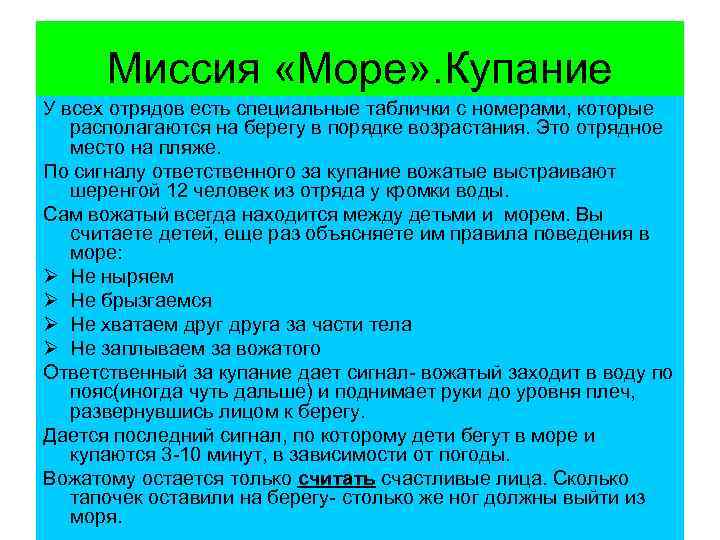 Миссия «Море».Купание

У всех отрядов есть специальные таблички с номерами, которые располагаются на берегу в порядке возрастания. Это отрядное место на пляже.

По сигналу ответственного за купание вожатые выстраивают шеренгой 12 человек из отряда у кромки воды.

Сам вожатый всегда находится между детьми и морем. Вы считаете детей, еще раз объясняете им правила поведения в море:

➢ Не ныряем
➢ Не брызгаемся
➢ Не хватаем друг друга за части тела
➢ Не заплываем за вожатого

Ответственный за купание дает сигнал- вожатый заходит в воду по пояс(иногда чуть дальше) и поднимает руки до уровня плеч, развернувшись лицом к берегу.

Дается последний сигнал, по которому дети бегут в море и купаются 3-10 минут, в зависимости от погоды.

Вожатому остается только считать счастливые лица. Сколько тапочек оставили на берегу- столько же ног должны выйти из моря.